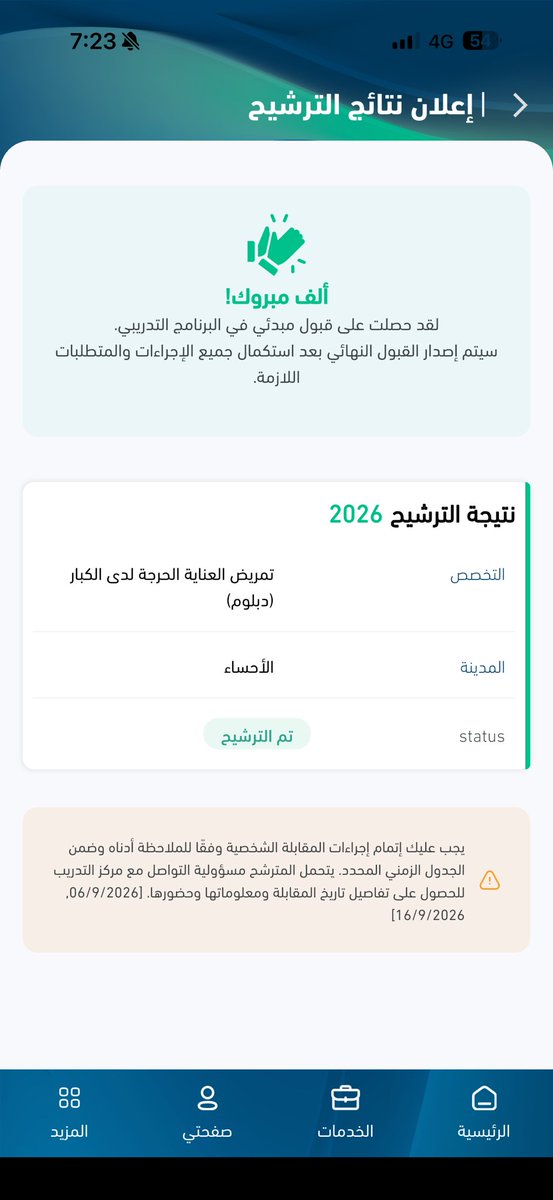 7:23
4G 54

إعلان نتائج الترشيح

ألف مبروك!
لقد حصلت على قبول مبدئي في البرنامج التدريبي.
سيتم إصدار القبول النهائي بعد استكمال جميع الإجراءات والمتطلبات اللازمة.

نتيجة الترشيح 2026

| التخصص | تمريض العناية الحرجة لدى الكبار (دبلوم) |
|---|---|
| المدينة | الأحساء |
| status | تم الترشيح |

يجب عليك إتمام إجراءات المقابلة الشخصية وفقًا للملاحظة أدناه وضمن الجدول الزمني المحدد. يتحمل المترشح مسؤولية التواصل مع مركز التدريب للحصول على تفاصيل تاريخ المقابلة ومعلوماتها وحضورها. [06/9/2026, 16/9/2026]

الرئيسية
الخدمات
صفحتي
المزيد